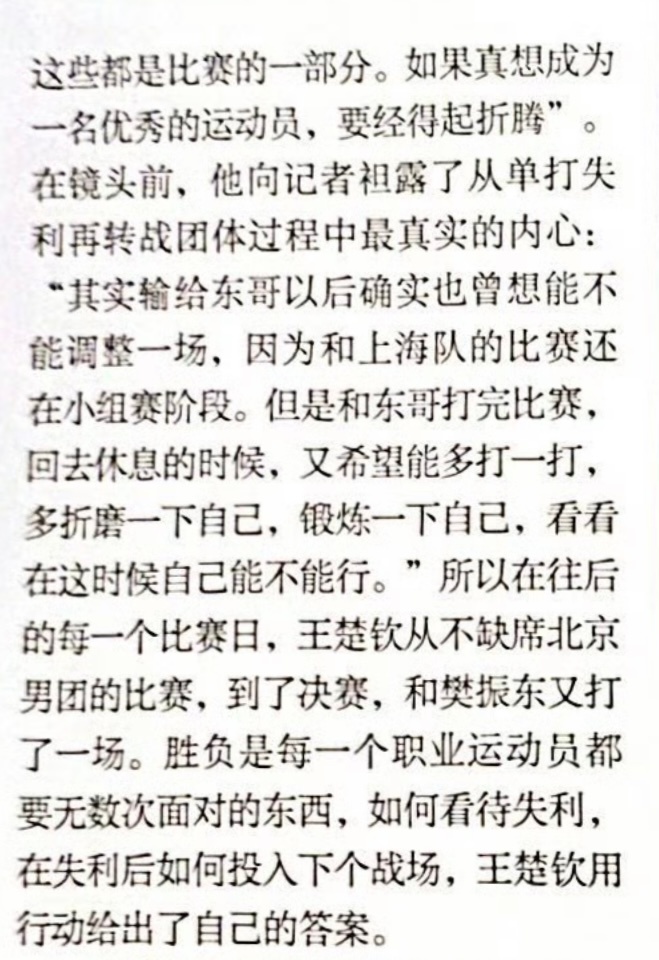 这些都是比赛的一部分。如果真想成为一名优秀的运动员，要经得起折腾”。在镜头前，他向记者袒露了从单打失利再转战团体过程中最真实的内心：“其实输给东哥以后确实也曾想能不能调整一场，因为和上海队的比赛还在小组赛阶段。但是和东哥打完比赛，回去休息的时候，又希望能多打一打，多折磨一下自己，锻炼一下自己，看看在这时候自己能不能行。”所以在往后的每一个比赛日，王楚钦从不缺席北京男团的比赛，到了决赛，和樊振东又打了一场。胜负是每一个职业运动员都要无数次面对的东西，如何看待失利，在失利后如何投入下个战场，王楚钦用行动给出了自己的答案。